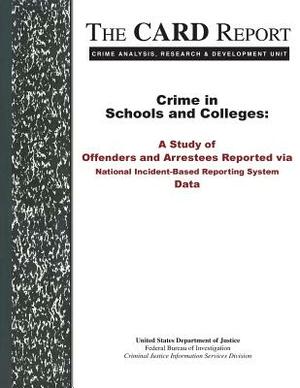 THE CARD REPORT

CRIME ANALYSIS, RESEARCH & DEVELOPMENT UNIT

Crime in Schools and Colleges:

A Study of Offenders and Arrestees Reported via National Incident-Based Reporting System Data

United States Department of Justice
Federal Bureau of Investigation
Criminal Justice Information Services Division